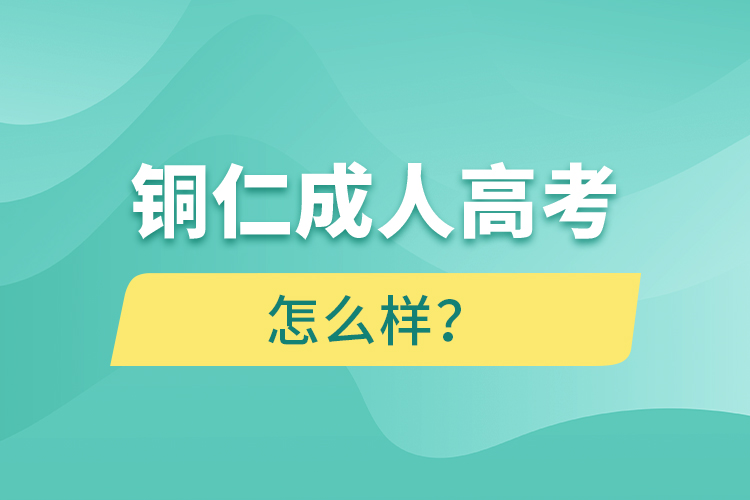 铜仁成人高考

怎么样？